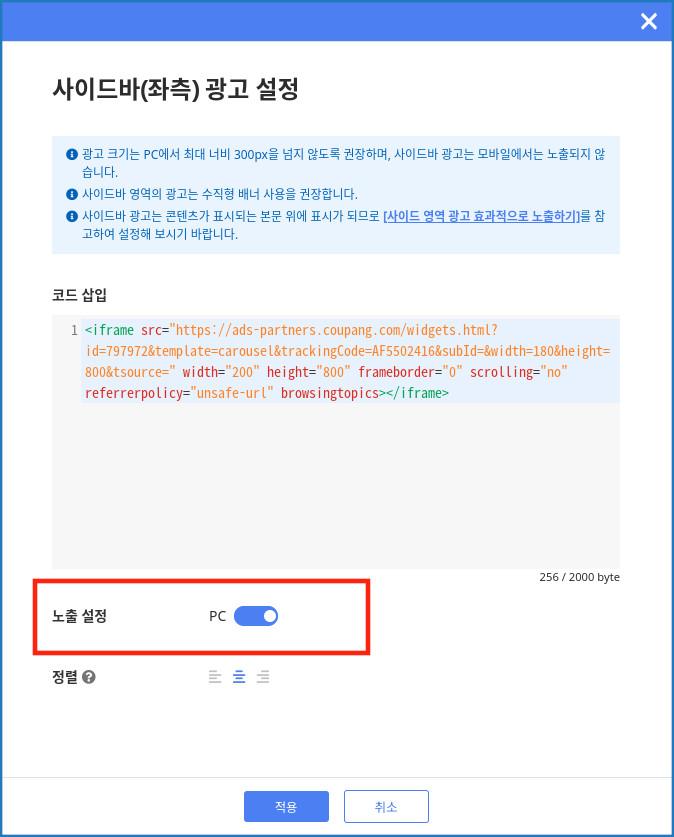 사이드바(좌측) 광고 설정

광고 크기는 PC에서 최대 너비 300px을 넘지 않도록 권장하며, 사이드바 광고는 모바일에서는 노출되지 않습니다.
사이드바 영역의 광고는 수직형 배너 사용을 권장합니다.
사이드바 광고는 콘텐츠가 표시되는 본문 위에 표시가 되므로 [사이드 영역 광고 효과적으로 노출하기]를 참고하여 설정해 보시기 바랍니다.

코드 삽입

1 <iframe src="https://ads-partners.coupang.com/widgets.html?id=797972&template=carousel&trackingCode=AF5502416&subId=&width=180&height=800&tsource=" width="200" height="800" frameborder="0" scrolling="no" referrerpolicy="unsafe-url" browsingtopics></iframe>

256 / 2000 byte

노출 설정 PC

정렬

적용 취소